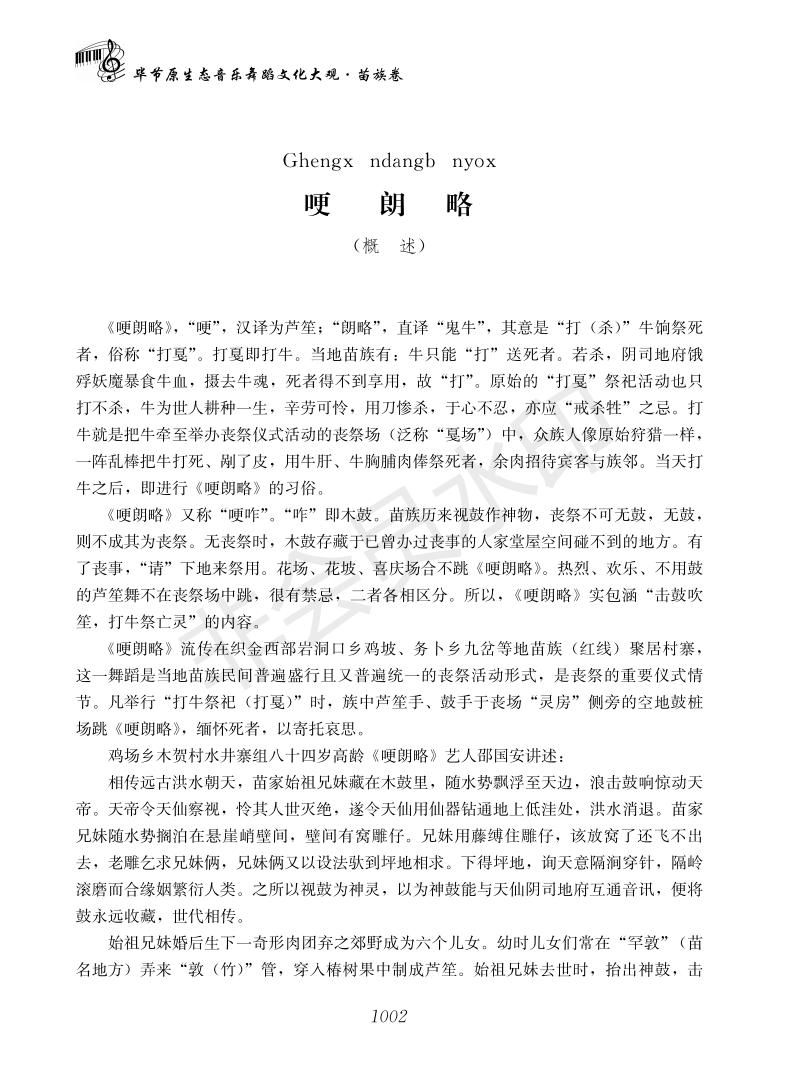 毕节原生态音乐舞蹈文化大观·苗族卷

Ghengx ndangb nyox

哽 朗 略

（概 述）

《哽朗略》，“哽”，汉译为芦笙；“朗略”，直译“鬼牛”，其意是“打（杀）”牛饷祭死者，俗称“打戛”。打戛即打牛。当地苗族有：牛只能“打”送死者。若杀，阴司地府饿殍妖魔暴食牛血，摄去牛魂，死者得不到享用，故“打”。原始的“打戛”祭祀活动也只打不杀，牛为世人耕种一生，辛劳可怜，用刀惨杀，于心不忍，亦应“戒杀牲”之忌。打牛就是把牛牵至举办丧祭仪式活动的丧祭场（泛称“戛场”）中，众族人像原始狩猎一样，一阵乱棒把牛打死、剐了皮，用牛肝、牛胸脯肉俸祭死者，余肉招待宾客与族邻。当天打牛之后，即进行《哽朗略》的习俗。

《哽朗略》又称“哽咋”。“咋”即木鼓。苗族历来视鼓作神物，丧祭不可无鼓，无鼓，则不成其为丧祭。无丧祭时，木鼓存藏于已曾办过丧事的人家堂屋空间碰不到的地方。有了丧事，“请”下地来祭用。花场、花坡、喜庆场合不跳《哽朗略》。热烈、欢乐、不用鼓的芦笙舞不在丧祭场中跳，很有禁忌，二者各相区分。所以，《哽朗略》实包涵“击鼓吹笙，打牛祭亡灵”的内容。

《哽朗略》流传在织金西部岩洞口乡鸡坡、务卜乡九岔等地苗族（红线）聚居村寨，这一舞蹈是当地苗族民间普遍盛行且又普遍统一的丧祭活动形式，是丧祭的重要仪式情节。凡举行“打牛祭祀（打戛）”时，族中芦笙手、鼓手于丧场“灵房”侧旁的空地鼓桩场跳《哽朗略》，缅怀死者，以寄托哀思。

鸡场乡木贺村水井寨组八十四岁高龄《哽朗略》艺人邵国安讲述：

相传远古洪水朝天，苗家始祖兄妹藏在木鼓里，随水势飘浮至天边，浪击鼓响惊动天帝。天帝令天仙察视，怜其人世灭绝，遂令天仙用仙器钻通地上低洼处，洪水消退。苗家兄妹随水势搁泊在悬崖峭壁间，壁间有窝雕仔。兄妹用藤缚住雕仔，该放窝了还飞不出去，老雕乞求兄妹俩，兄妹俩又以设法驮到坪地相求。下得坪地，询天意隔涧穿针，隔岭滚磨而合缘姻繁衍人类。之所以视鼓为神灵，以为神鼓能与天仙阴司地府互通音讯，便将鼓永远收藏，世代相传。

始祖兄妹婚后生下一奇形肉团弃之郊野成为六个儿女。幼时儿女们常在“罕敦”（苗名地方）弄来“敦（竹）”管，穿入椿树果中制成芦笙。始祖兄妹去世时，抬出神鼓，击

1002